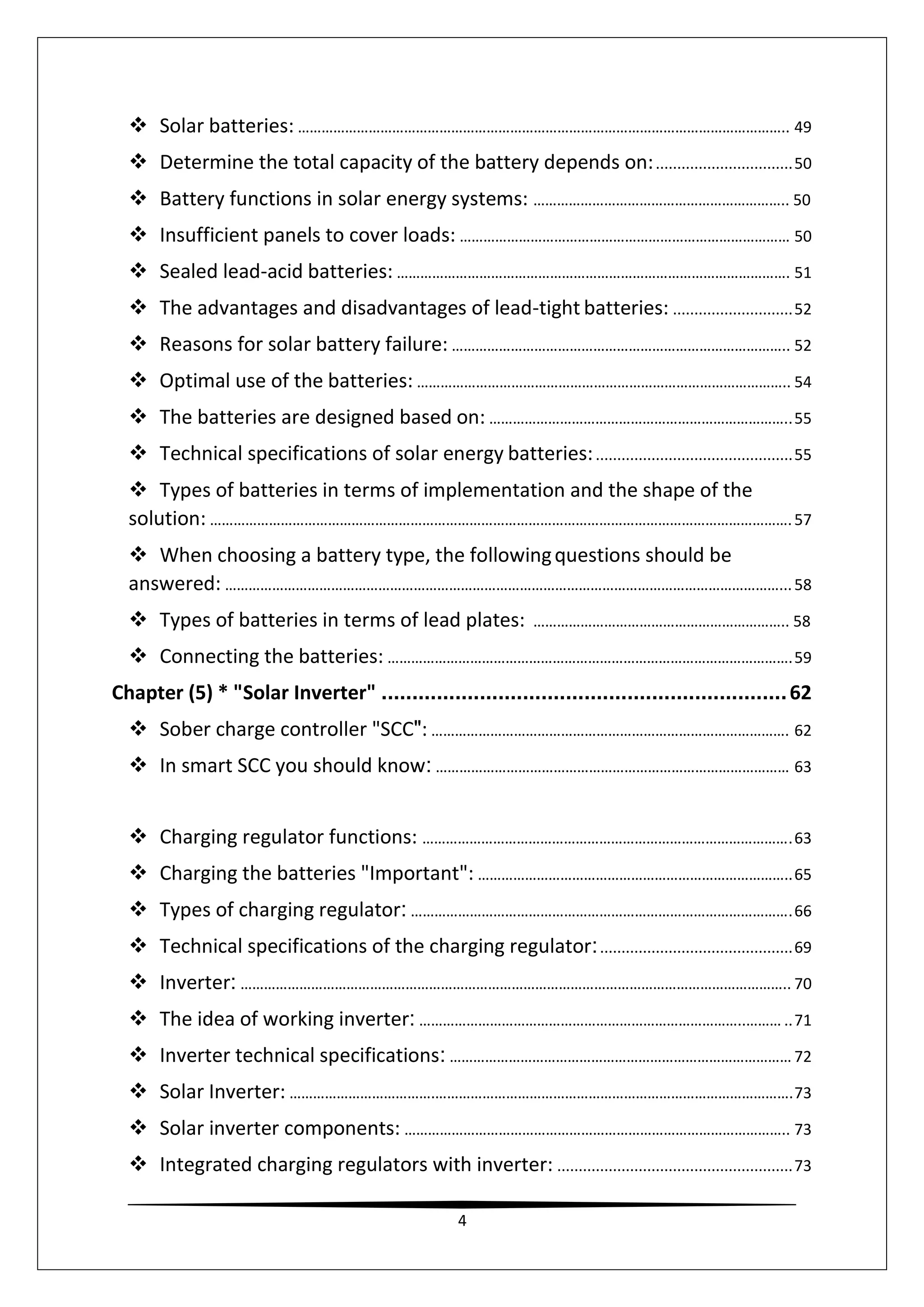 ❖ Solar batteries: 49

❖ Determine the total capacity of the battery depends on: 50

❖ Battery functions in solar energy systems: 50

❖ Insufficient panels to cover loads: 50

❖ Sealed lead-acid batteries: 51

❖ The advantages and disadvantages of lead-tight batteries: 52

❖ Reasons for solar battery failure: 52

❖ Optimal use of the batteries: 54

❖ The batteries are designed based on: 55

❖ Technical specifications of solar energy batteries: 55

❖ Types of batteries in terms of implementation and the shape of the solution: 57

❖ When choosing a battery type, the following questions should be answered: 58

❖ Types of batteries in terms of lead plates: 58

❖ Connecting the batteries: 59

Chapter (5) * "Solar Inverter" 62

❖ Sober charge controller "SCC": 62

❖ In smart SCC you should know: 63

❖ Charging regulator functions: 63

❖ Charging the batteries "Important": 65

❖ Types of charging regulator: 66

❖ Technical specifications of the charging regulator: 69

❖ Inverter: 70

❖ The idea of working inverter: 71

❖ Inverter technical specifications: 72

❖ Solar Inverter: 73

❖ Solar inverter components: 73

❖ Integrated charging regulators with inverter: 73

4